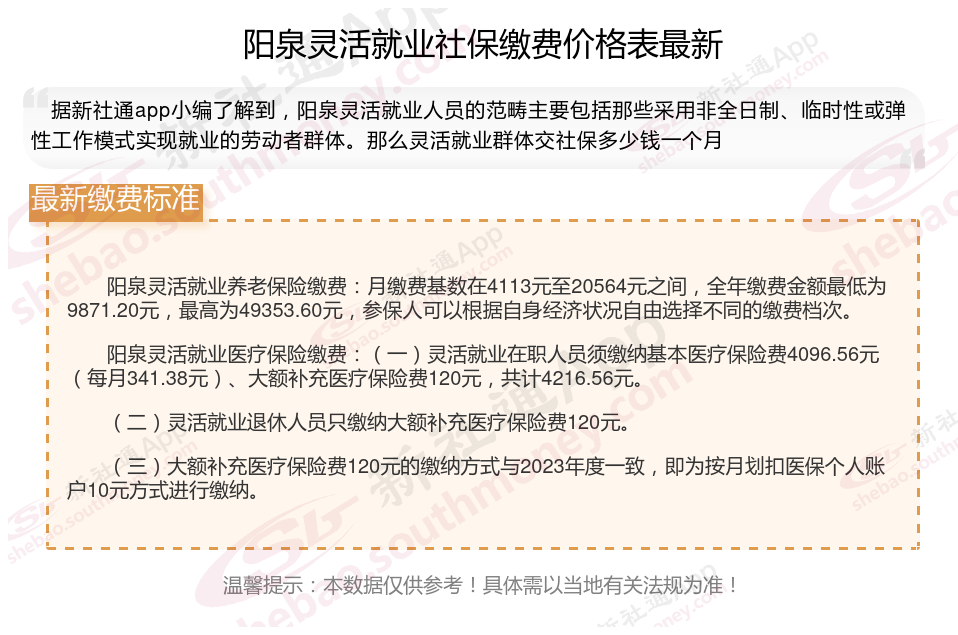 阳泉灵活就业社保缴费价格表最新

据新社通app小编了解到，阳泉灵活就业人员的范畴主要包括那些采用非全日制、临时性或弹性工作模式实现就业的劳动者群体。那么灵活就业群体交社保多少钱一个月

最新缴费标准

阳泉灵活就业养老保险缴费：月缴费基数在4113元至20564元之间，全年缴费金额最低为9871.20元，最高为49353.60元，参保人可以根据自身经济状况自由选择不同的缴费档次。

阳泉灵活就业医疗保险缴费：（一）灵活就业在职人员须缴纳基本医疗保险费4096.56元（每月341.38元）、大额补充医疗保险费120元，共计4216.56元。

（二）灵活就业退休人员只缴纳大额补充医疗保险费120元。

（三）大额补充医疗保险费120元的缴纳方式与2023年度一致，即为按月划扣医保个人账户10元方式进行缴纳。

温馨提示：本数据仅供参考！具体需以当地有关法规为准！

新社通App
shebao.southmoney.com